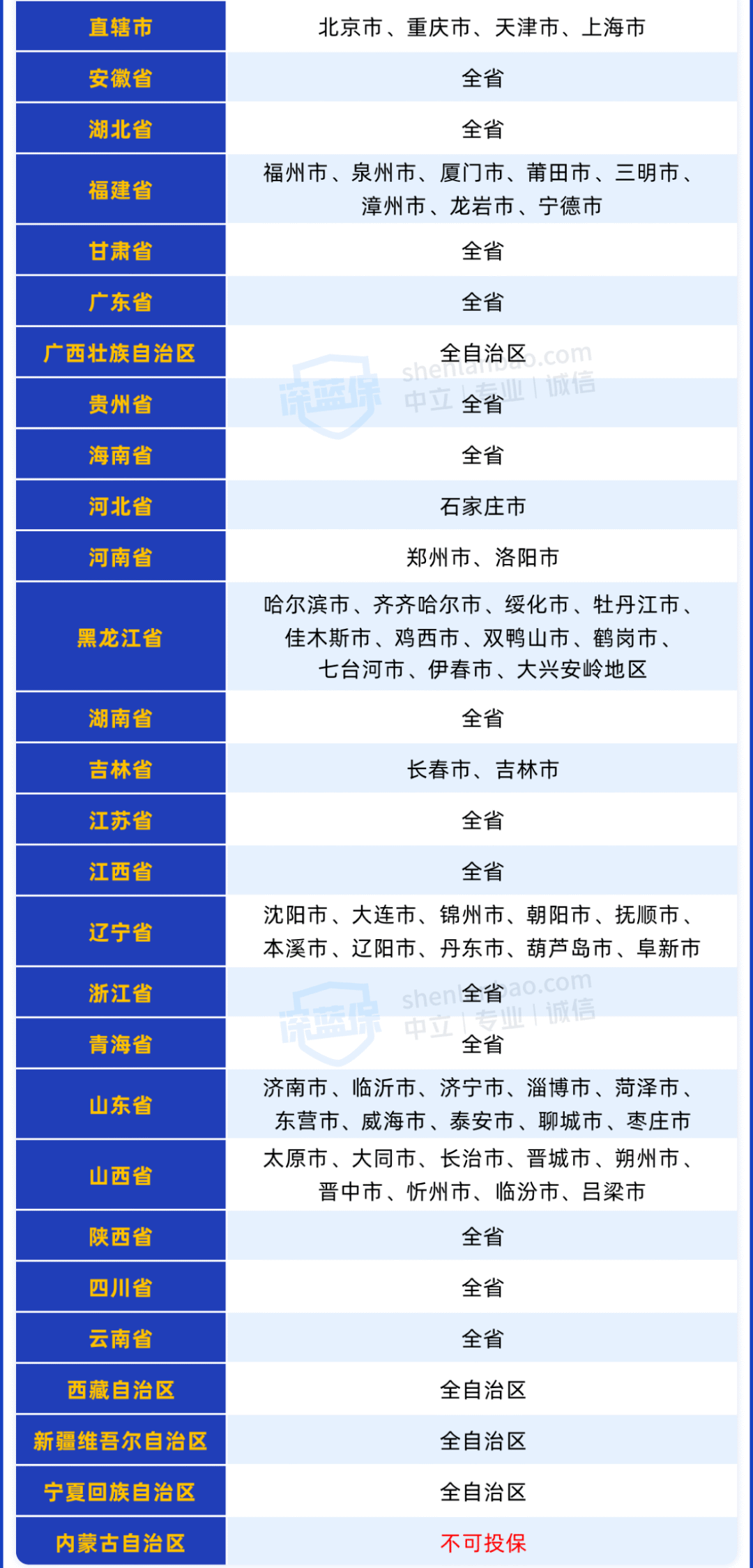 | 直辖市 | 北京市、重庆市、天津市、上海市 |
|---|---|
| 安徽省 | 全省 |
| 湖北省 | 全省 |
| 福建省 | 福州市、泉州市、厦门市、莆田市、三明市、漳州市、龙岩市、宁德市 |
| 甘肃省 | 全省 |
| 广东省 | 全省 |
| 广西壮族自治区 | 全自治区 |
| 贵州省 | 全省 |
| 海南省 | 全省 |
| 河北省 | 石家庄市 |
| 河南省 | 郑州市、洛阳市 |
| 黑龙江省 | 哈尔滨市、齐齐哈尔市、绥化市、牡丹江市、佳木斯市、鸡西市、双鸭山市、鹤岗市、七台河市、伊春市、大兴安岭地区 |
| 湖南省 | 全省 |
| 吉林省 | 长春市、吉林市 |
| 江苏省 | 全省 |
| 江西省 | 全省 |
| 辽宁省 | 沈阳市、大连市、锦州市、朝阳市、抚顺市、本溪市、辽阳市、丹东市、葫芦岛市、阜新市 |
| 浙江省 | 全省 |
| 青海省 | 全省 |
| 山东省 | 济南市、临沂市、济宁市、淄博市、菏泽市、东营市、威海市、泰安市、聊城市、枣庄市 |
| 山西省 | 太原市、大同市、长治市、晋城市、朔州市、晋中市、忻州市、临汾市、吕梁市 |
| 陕西省 | 全省 |
| 四川省 | 全省 |
| 云南省 | 全省 |
| 西藏自治区 | 全自治区 |
| 新疆维吾尔自治区 | 全自治区 |
| 宁夏回族自治区 | 全自治区 |
| 内蒙古自治区 | 不可投保 |

深蓝保 shenlanbao.com 中立 | 专业 | 诚信

深蓝保 shenlanbao.com 中立 | 专业 | 诚信